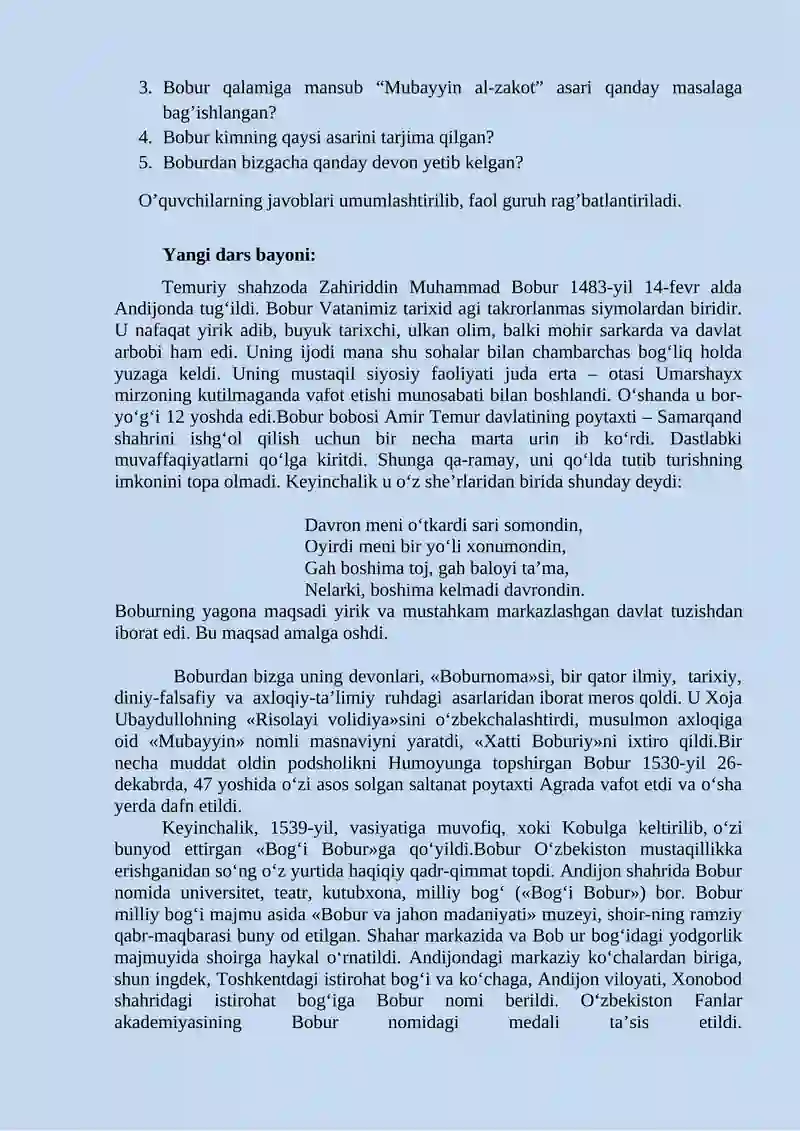 3. Bobur qalamiga mansub "Mubayyin al-zakot" asari qanday masalaga bag'ishlangan?
4. Bobur kimning qaysi asarini tarjima qilgan?
5. Boburdan bizgacha qanday devon yetib kelgan?

O'quvchilarning javoblari umumlashtirilib, faol guruh rag'batlantiriladi.

Yangi dars bayoni:

Temuriy shahzoda Zahiriddin Muhammad Bobur 1483-yil 14-fevr alda Andijonda tug'ildi. Bobur Vatanimiz tarixid agi takrorlanmas siymolardan biridir. U nafaqat yirik adib, buyuk tarixchi, ulkan olim, balki mohir sarkarda va davlat arbobi ham edi. Uning ijodi mana shu sohalar bilan chambarchas bog'liq holda yuzaga keldi. Uning mustaqil siyosiy faoliyati juda erta – otasi Umarshayx mirzoning kutilmaganda vafot etishi munosabati bilan boshlandi. O'shanda u bor-yo'g'i 12 yoshda edi.Bobur bobosi Amir Temur davlatining poytaxti – Samarqand shahrini ishg'ol qilish uchun bir necha marta urin ib ko'rdi. Dastlabki muvaffaqiyatlarni qo'lga kiritdi. Shunga qa-ramay, uni qo'lda tutib turishning imkonini topa olmadi. Keyinchalik u o'z she'rlaridan birida shunday deydi:

Davron meni o'tkardi sari somondin,
Oyirdi meni bir yo'li xonumondin,
Gah boshima toj, gah baloyi ta'ma,
Nelarki, boshima kelmadi davrondin.

Boburning yagona maqsadi yirik va mustahkam markazlashgan davlat tuzishdan iborat edi. Bu maqsad amalga oshdi.

Boburdan bizga uning devonlari, «Boburnoma»si, bir qator ilmiy, tarixiy, diniy-falsafiy va axloqiy-ta'limiy ruhdagi asarlaridan iborat meros qoldi. U Xoja Ubaydullohning «Risolayi volidiya»sini o'zbekchalashtirdi, musulmon axloqiga oid «Mubayyin» nomli masnaviyni yaratdi, «Xatti Boburiy»ni ixtiro qildi.Bir necha muddat oldin podsholikni Humoyunga topshirgan Bobur 1530-yil 26-dekabrda, 47 yoshida o'zi asos solgan saltanat poytaxti Agrada vafot etdi va o'sha yerda dafn etildi.

Keyinchalik, 1539-yil, vasiyatiga muvofiq, xoki Kobulga keltirilib, o'zi bunyod ettirgan «Bog'i Bobur»ga qo'yildi.Bobur O'zbekiston mustaqillikka erishganidan so'ng o'z yurtida haqiqiy qadr-qimmat topdi. Andijon shahrida Bobur nomida universitet, teatr, kutubxona, milliy bog' («Bog'i Bobur») bor. Bobur milliy bog'i majmu asida «Bobur va jahon madaniyati» muzeyi, shoir-ning ramziy qabr-maqbarasi buny od etilgan. Shahar markazida va Bob ur bog'idagi yodgorlik majmuyida shoirga haykal o'rnatildi. Andijondagi markaziy ko'chalardan biriga, shun ingdek, Toshkentdagi istirohat bog'i va ko'chaga, Andijon viloyati, Xonobod shahridagi istirohat bog'iga Bobur nomi berildi. O'zbekiston Fanlar akademiyasining Bobur nomidagi medali ta'sis etildi.